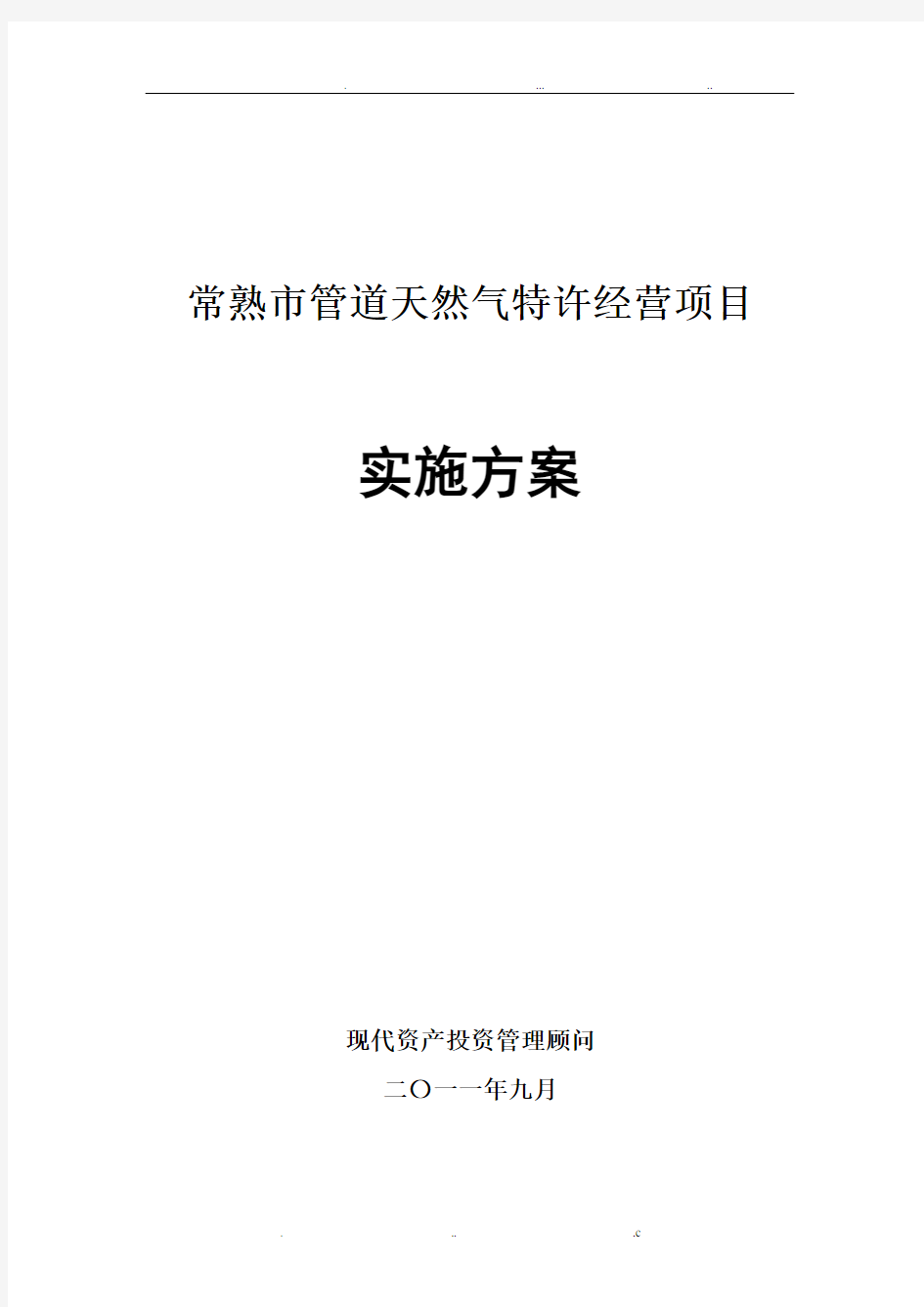 . ... ..

常熟市管道天然气特许经营项目

实施方案

现代资产投资管理顾问

二〇一一年九月

. .. .c